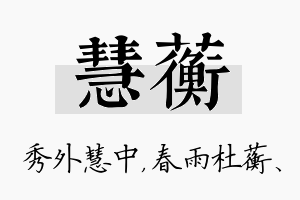 慧蘅

秀外慧中，春雨杜蘅、